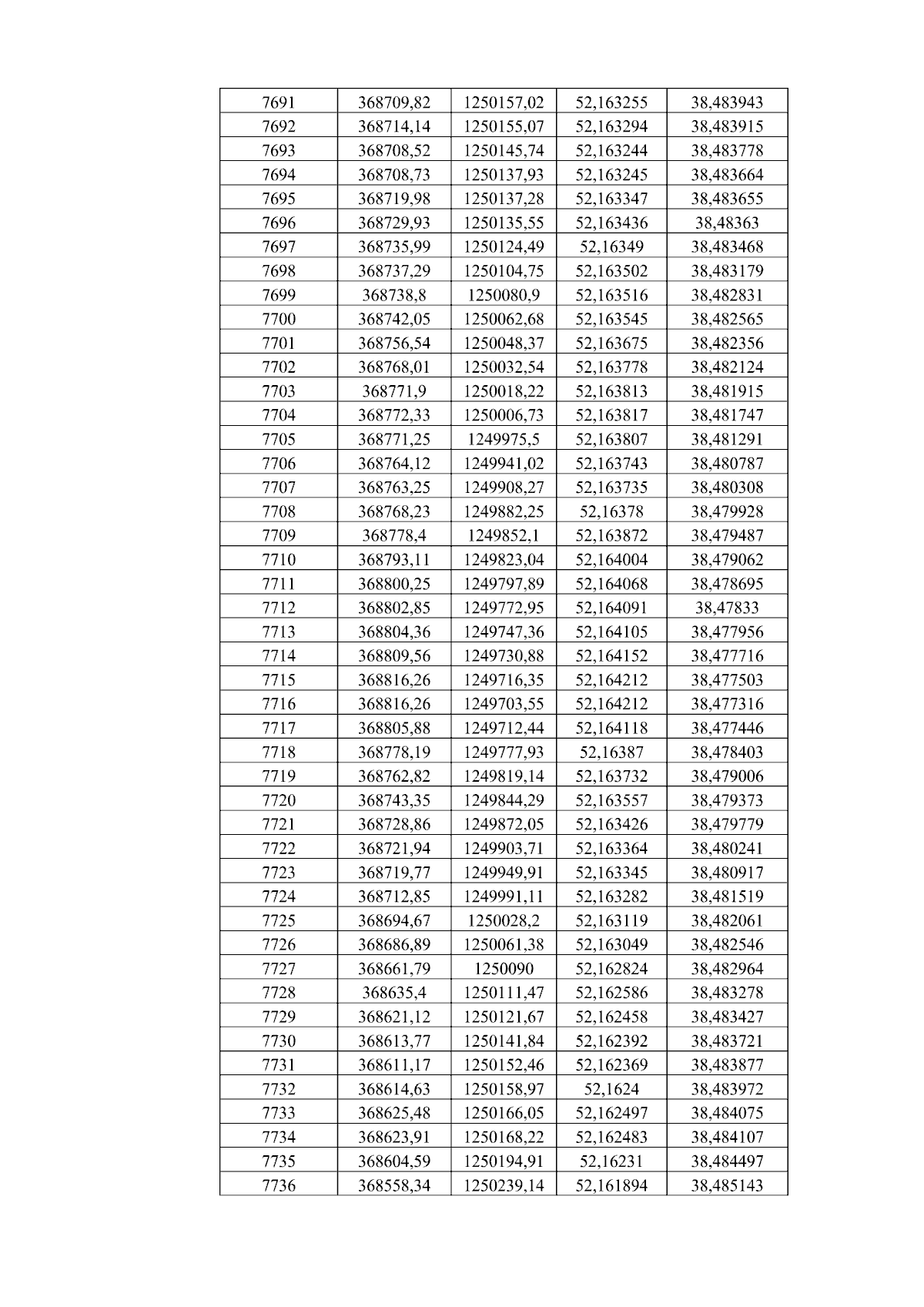 | 7691 | 368709,82 | 1250157,02 | 52,163255 | 38,483943 |
|---|---|---|---|---|
| 7692 | 368714,14 | 1250155,07 | 52,163294 | 38,483915 |
| 7693 | 368708,52 | 1250145,74 | 52,163244 | 38,483778 |
| 7694 | 368708,73 | 1250137,93 | 52,163245 | 38,483664 |
| 7695 | 368719,98 | 1250137,28 | 52,163347 | 38,483655 |
| 7696 | 368729,93 | 1250135,55 | 52,163436 | 38,48363 |
| 7697 | 368735,99 | 1250124,49 | 52,16349 | 38,483468 |
| 7698 | 368737,29 | 1250104,75 | 52,163502 | 38,483179 |
| 7699 | 368738,8 | 1250080,9 | 52,163516 | 38,482831 |
| 7700 | 368742,05 | 1250062,68 | 52,163545 | 38,482565 |
| 7701 | 368756,54 | 1250048,37 | 52,163675 | 38,482356 |
| 7702 | 368768,01 | 1250032,54 | 52,163778 | 38,482124 |
| 7703 | 368771,9 | 1250018,22 | 52,163813 | 38,481915 |
| 7704 | 368772,33 | 1250006,73 | 52,163817 | 38,481747 |
| 7705 | 368771,25 | 1249975,5 | 52,163807 | 38,481291 |
| 7706 | 368764,12 | 1249941,02 | 52,163743 | 38,480787 |
| 7707 | 368763,25 | 1249908,27 | 52,163735 | 38,480308 |
| 7708 | 368768,23 | 1249882,25 | 52,16378 | 38,479928 |
| 7709 | 368778,4 | 1249852,1 | 52,163872 | 38,479487 |
| 7710 | 368793,11 | 1249823,04 | 52,164004 | 38,479062 |
| 7711 | 368800,25 | 1249797,89 | 52,164068 | 38,478695 |
| 7712 | 368802,85 | 1249772,95 | 52,164091 | 38,47833 |
| 7713 | 368804,36 | 1249747,36 | 52,164105 | 38,477956 |
| 7714 | 368809,56 | 1249730,88 | 52,164152 | 38,477716 |
| 7715 | 368816,26 | 1249716,35 | 52,164212 | 38,477503 |
| 7716 | 368816,26 | 1249703,55 | 52,164212 | 38,477316 |
| 7717 | 368805,88 | 1249712,44 | 52,164118 | 38,477446 |
| 7718 | 368778,19 | 1249777,93 | 52,16387 | 38,478403 |
| 7719 | 368762,82 | 1249819,14 | 52,163732 | 38,479006 |
| 7720 | 368743,35 | 1249844,29 | 52,163557 | 38,479373 |
| 7721 | 368728,86 | 1249872,05 | 52,163426 | 38,479779 |
| 7722 | 368721,94 | 1249903,71 | 52,163364 | 38,480241 |
| 7723 | 368719,77 | 1249949,91 | 52,163345 | 38,480917 |
| 7724 | 368712,85 | 1249991,11 | 52,163282 | 38,481519 |
| 7725 | 368694,67 | 1250028,2 | 52,163119 | 38,482061 |
| 7726 | 368686,89 | 1250061,38 | 52,163049 | 38,482546 |
| 7727 | 368661,79 | 1250090 | 52,162824 | 38,482964 |
| 7728 | 368635,4 | 1250111,47 | 52,162586 | 38,483278 |
| 7729 | 368621,12 | 1250121,67 | 52,162458 | 38,483427 |
| 7730 | 368613,77 | 1250141,84 | 52,162392 | 38,483721 |
| 7731 | 368611,17 | 1250152,46 | 52,162369 | 38,483877 |
| 7732 | 368614,63 | 1250158,97 | 52,1624 | 38,483972 |
| 7733 | 368625,48 | 1250166,05 | 52,162497 | 38,484075 |
| 7734 | 368623,91 | 1250168,22 | 52,162483 | 38,484107 |
| 7735 | 368604,59 | 1250194,91 | 52,16231 | 38,484497 |
| 7736 | 368558,34 | 1250239,14 | 52,161894 | 38,485143 |